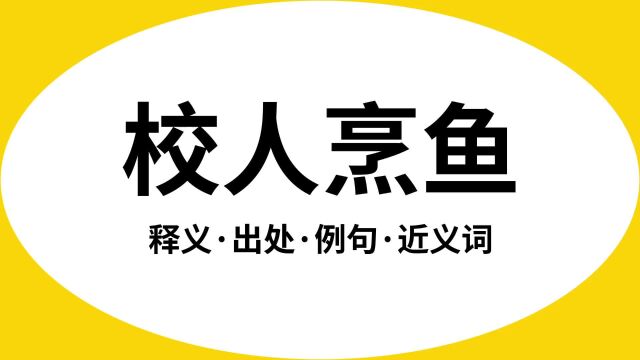 校人烹鱼

释义·出处·例句·近义词